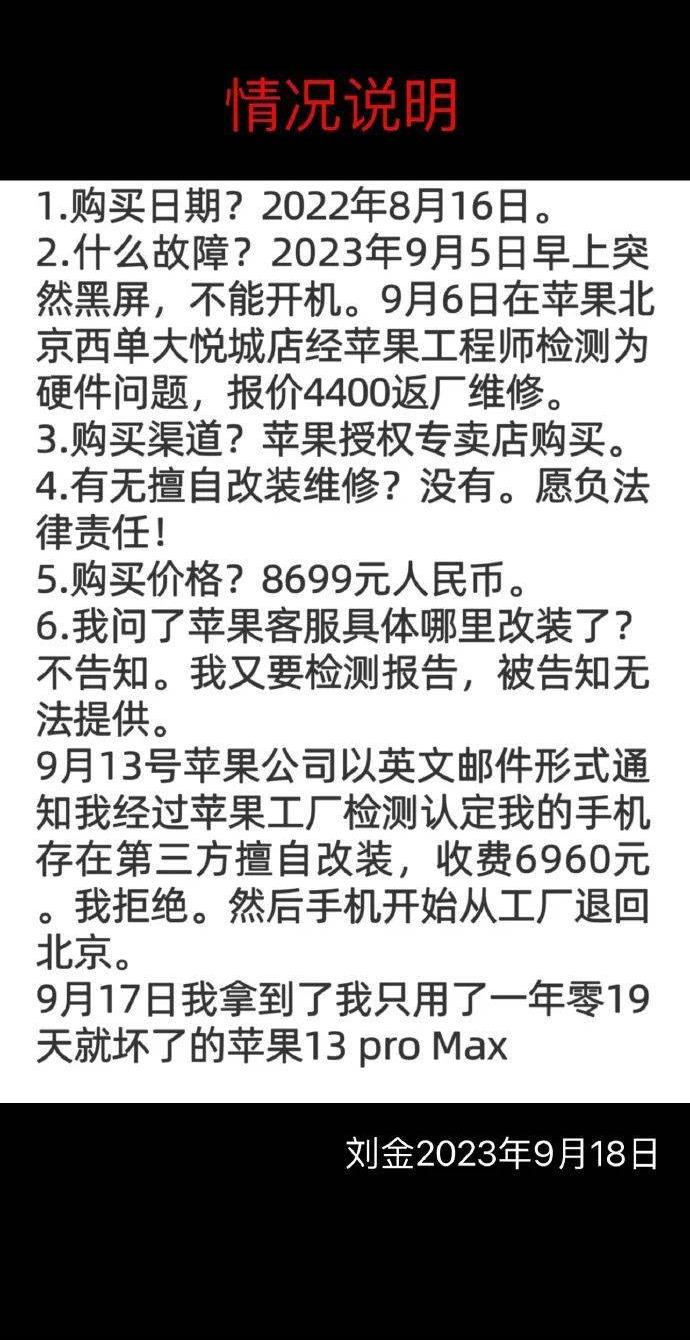 情况说明

1.购买日期？2022年8月16日。
2.什么故障？2023年9月5日早上突然黑屏，不能开机。9月6日在苹果北京西单大悦城店经苹果工程师检测为硬件问题，报价4400返厂维修。
3.购买渠道？苹果授权专卖店购买。
4.有无擅自改装维修？没有。愿负法律责任！
5.购买价格？8699元人民币。
6.我问了苹果客服具体哪里改装了？不告知。我又要检测报告，被告知无法提供。
9月13号苹果公司以英文邮件形式通知我经过苹果工厂检测认定我的手机存在第三方擅自改装，收费6960元。我拒绝。然后手机开始从工厂退回北京。
9月17日我拿到了我只用了一年零19天就坏了的苹果13 pro Max

刘金2023年9月18日